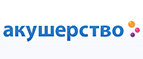 акушерство